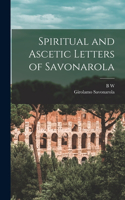 Spiritual and Ascetic Letters of Savonarola

B W
Girolamo Savonarola